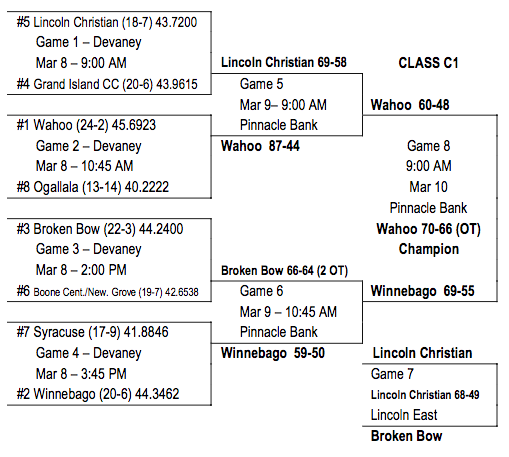 #5 Lincoln Christian (18-7) 43.7200
Game 1 – Devaney
Mar 8 – 9:00 AM
#4 Grand Island CC (20-6) 43.9615

#1 Wahoo (24-2) 45.6923
Game 2 – Devaney
Mar 8 – 10:45 AM
#8 Ogallala (13-14) 40.2222

#3 Broken Bow (22-3) 44.2400
Game 3 – Devaney
Mar 8 – 2:00 PM
#6 Boone Cent./New. Grove (19-7) 42.6538

#7 Syracuse (17-9) 41.8846
Game 4 – Devaney
Mar 8 – 3:45 PM
#2 Winnebago (20-6) 44.3462

Lincoln Christian 69-58
Game 5
Mar 9– 9:00 AM
Pinnacle Bank
Wahoo 87-44

Broken Bow 66-64 (2 OT)
Game 6
Mar 9 – 10:45 AM
Pinnacle Bank
Winnebago 59-50

CLASS C1

Wahoo 60-48
Game 8
9:00 AM
Mar 10
Pinnacle Bank
Wahoo 70-66 (OT)
Champion
Winnebago 69-55

Lincoln Christian
Game 7
Lincoln Christian 68-49
Lincoln East
Broken Bow